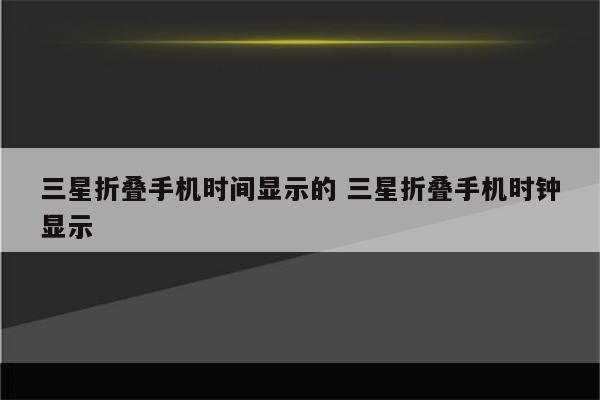 三星折叠手机时间显示的 三星折叠手机时钟显示